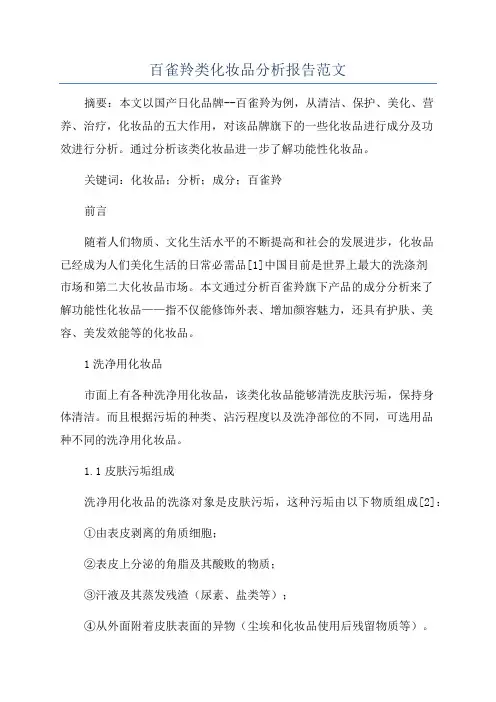 百雀羚类化妆品分析报告范文

摘要：本文以国产日化品牌--百雀羚为例，从清洁、保护、美化、营养、治疗，化妆品的五大作用，对该品牌旗下的一些化妆品进行成分及功效进行分析。通过分析该类化妆品进一步了解功能性化妆品。

关键词：化妆品；分析；成分；百雀羚

前言

随着人们物质、文化生活水平的不断提高和社会的发展进步，化妆品已经成为人们美化生活的日常必需品[1]中国目前是世界上最大的洗涤剂市场和第二大化妆品市场。本文通过分析百雀羚旗下产品的成分分析来了解功能性化妆品——指不仅能修饰外表、增加颜容魅力，还具有护肤、美容、美发效能等的化妆品。

1 洗净用化妆品

市面上有各种洗净用化妆品，该类化妆品能够清洗皮肤污垢，保持身体清洁。而且根据污垢的种类、沾污程度以及洗净部位的不同，可选用品种不同的洗净用化妆品。

1.1 皮肤污垢组成

洗净用化妆品的洗涤对象是皮肤污垢，这种污垢由以下物质组成[2]：

①由表皮剥离的角质细胞；

②表皮上分泌的角脂及其酸败的物质；

③汗液及其蒸发残渣（尿素、盐类等）；

④从外面附着皮肤表面的异物（尘埃和化妆品使用后残留物质等）。